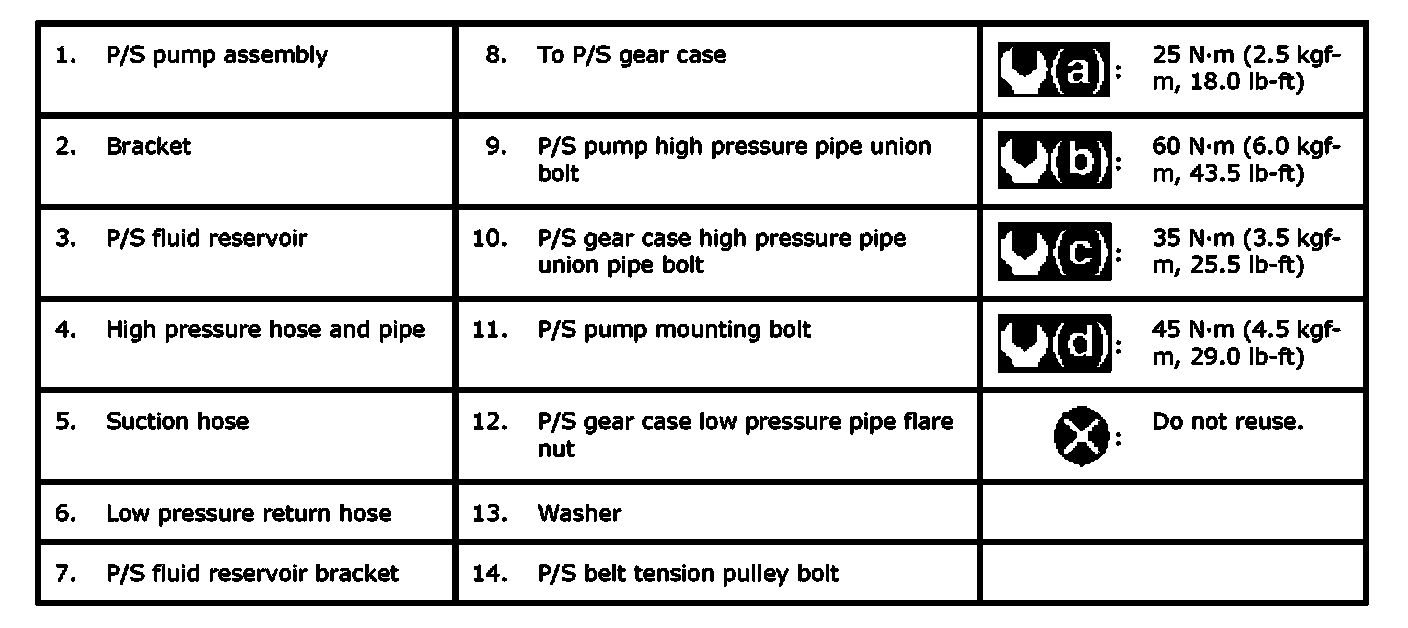 | 1. P/S pump assembly | 8. To P/S gear case | (a): 25 N·m (2.5 kgf-m, 18.0 lb-ft) |
|---|---|---|
| 2. Bracket | 9. P/S pump high pressure pipe union bolt | (b): 60 N·m (6.0 kgf-m, 43.5 lb-ft) |
| 3. P/S fluid reservoir | 10. P/S gear case high pressure pipe union pipe bolt | (c): 35 N·m (3.5 kgf-m, 25.5 lb-ft) |
| 4. High pressure hose and pipe | 11. P/S pump mounting bolt | (d): 45 N·m (4.5 kgf-m, 29.0 lb-ft) |
| 5. Suction hose | 12. P/S gear case low pressure pipe flare nut | : Do not reuse. |
| 6. Low pressure return hose | 13. Washer | |
| 7. P/S fluid reservoir bracket | 14. P/S belt tension pulley bolt | |